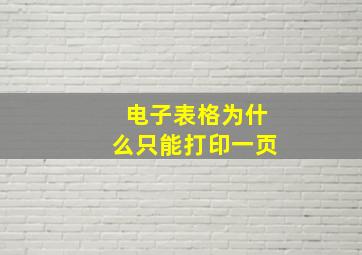 电子表格为什么只能打印一页